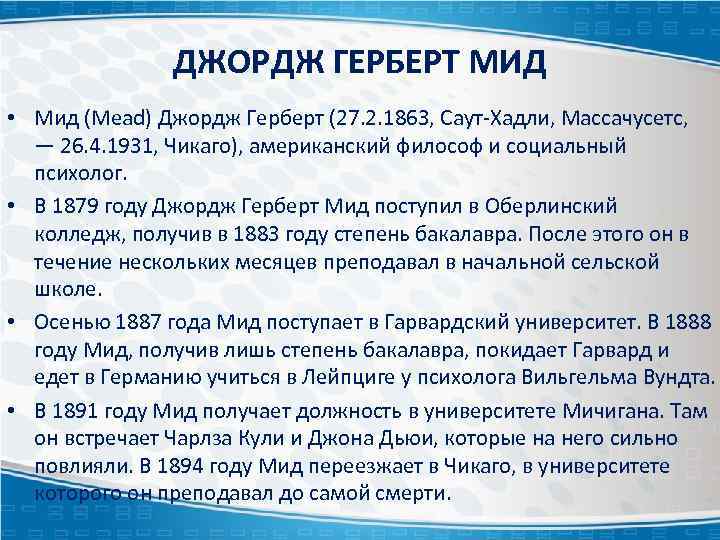 ДЖОРДЖ ГЕРБЕРТ МИД

• Мид (Mead) Джордж Герберт (27.2.1863, Саут-Хадли, Массачусетс, — 26.4.1931, Чикаго), американский философ и социальный психолог.
• В 1879 году Джордж Герберт Мид поступил в Оберлинский колледж, получив в 1883 году степень бакалавра. После этого он в течение нескольких месяцев преподавал в начальной сельской школе.
• Осенью 1887 года Мид поступает в Гарвардский университет. В 1888 году Мид, получив лишь степень бакалавра, покидает Гарвард и едет в Германию учиться в Лейпциге у психолога Вильгельма Вундта.
• В 1891 году Мид получает должность в университете Мичигана. Там он встречает Чарлза Кули и Джона Дьюи, которые на него сильно повлияли. В 1894 году Мид переезжает в Чикаго, в университете которого он преподавал до самой смерти.